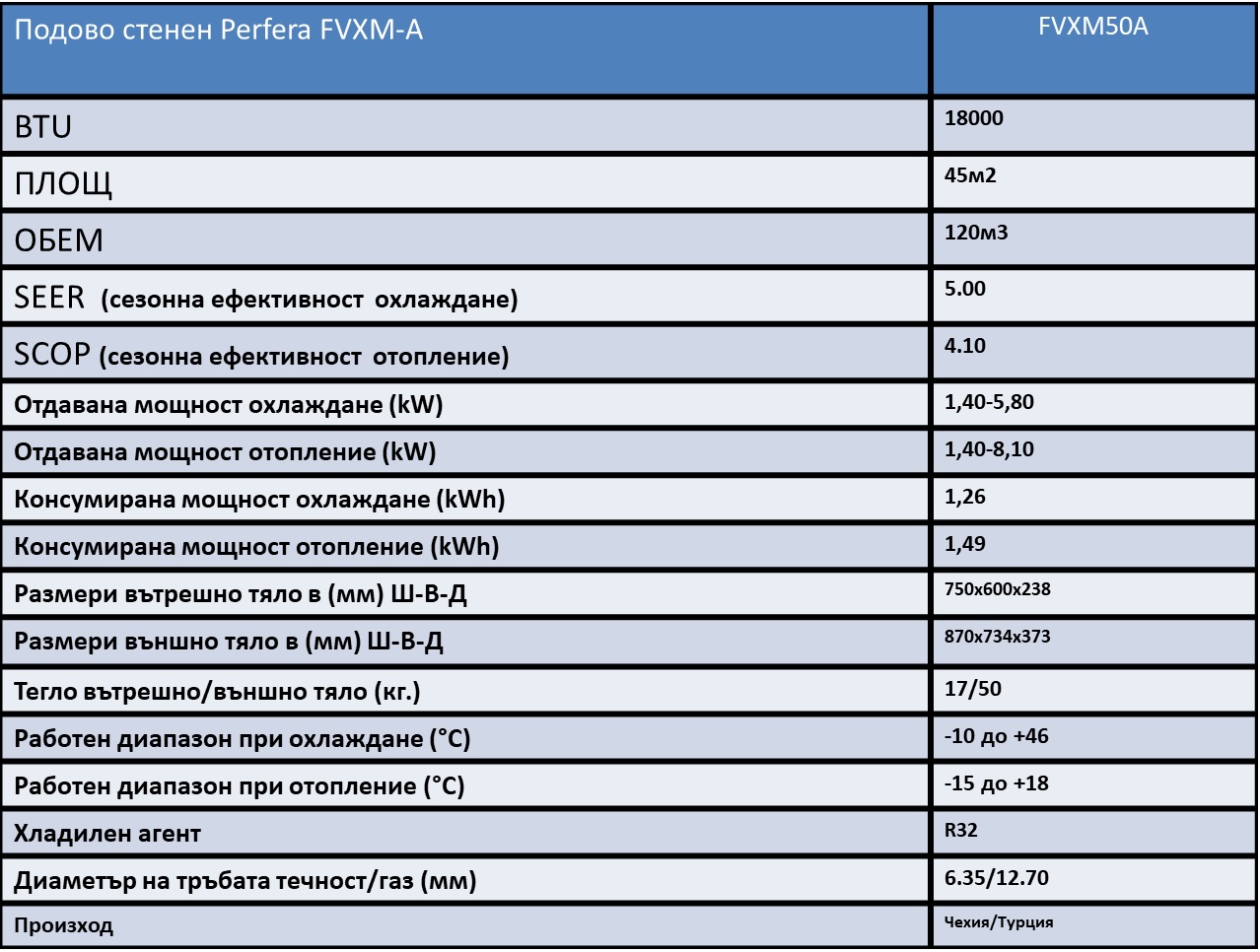 | Подово стенен Perfera FVXM-A | FVXM50A |
|---|---|
| BTU | 18000 |
| ПЛОЩ | 45м2 |
| ОБЕМ | 120м3 |
| SEER (сезонна ефективност охлаждане) | 5.00 |
| SCOP (сезонна ефективност отопление) | 4.10 |
| Отдавана мощност охлаждане (kW) | 1,40-5,80 |
| Отдавана мощност отопление (kW) | 1,40-8,10 |
| Консумирана мощност охлаждане (kWh) | 1,26 |
| Консумирана мощност отопление (kWh) | 1,49 |
| Размери вътрешно тяло в (мм) Ш-В-Д | 750x600x238 |
| Размери външно тяло в (мм) Ш-В-Д | 870x734x373 |
| Тегло вътрешно/външно тяло (кг.) | 17/50 |
| Работен диапазон при охлаждане (°C) | -10 до +46 |
| Работен диапазон при отопление (°C) | -15 до +18 |
| Хладилен агент | R32 |
| Диаметър на тръбата течност/газ (мм) | 6.35/12.70 |
| Произход | Чехия/Турция |